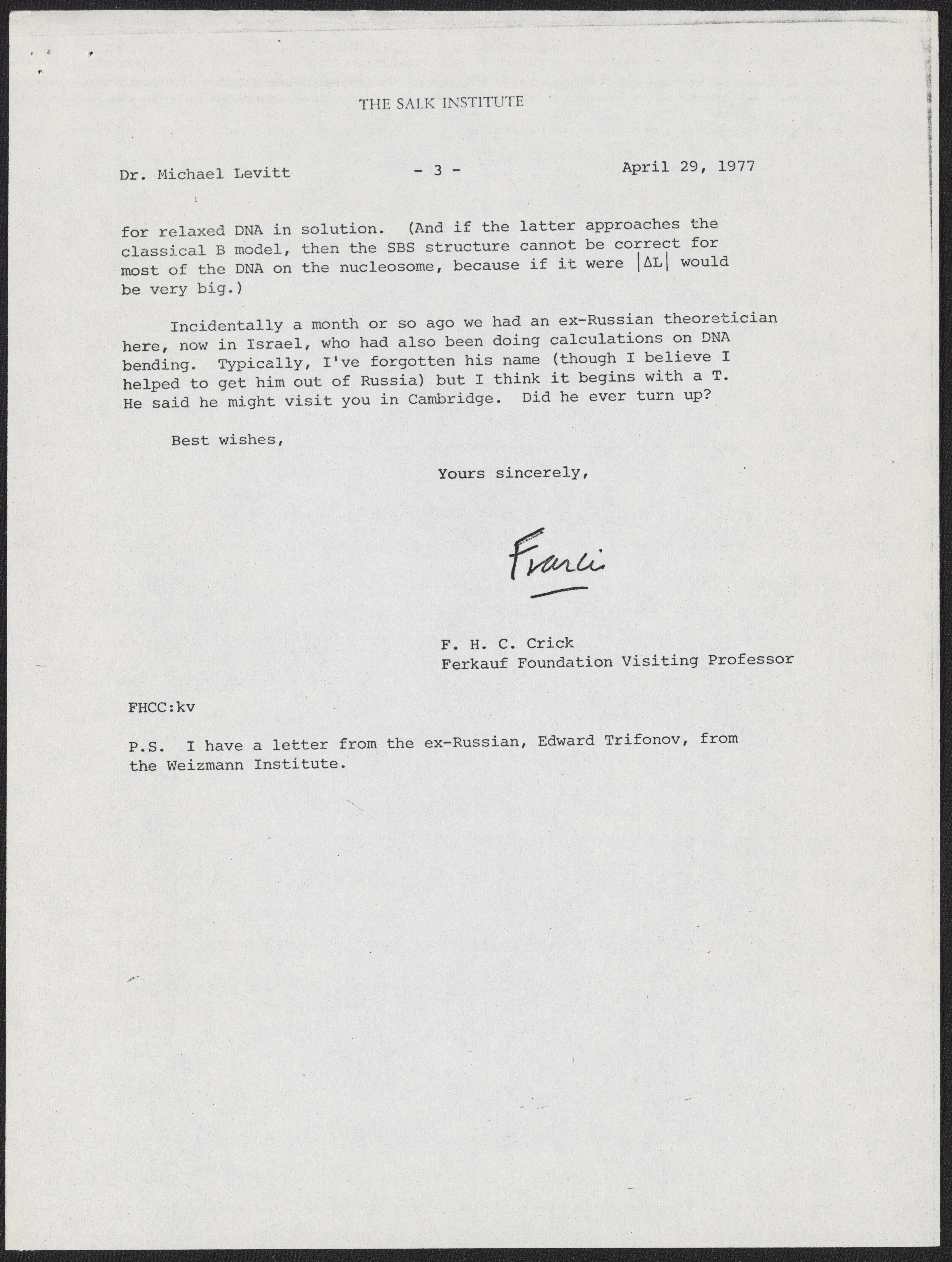 THE SALK INSTITUTE

Dr. Michael Levitt - 3 - April 29, 1977

for relaxed DNA in solution. (And if the latter approaches the classical B model, then the SBS structure cannot be correct for most of the DNA on the nucleosome, because if it were $|\Delta L|$ would be very big.)

Incidentally a month or so ago we had an ex-Russian theoretician here, now in Israel, who had also been doing calculations on DNA bending. Typically, I've forgotten his name (though I believe I helped to get him out of Russia) but I think it begins with a T. He said he might visit you in Cambridge. Did he ever turn up?

Best wishes,

Yours sincerely,

Francis

F. H. C. Crick
Ferkauf Foundation Visiting Professor

FHCC:kv

P.S. I have a letter from the ex-Russian, Edward Trifonov, from the Weizmann Institute.